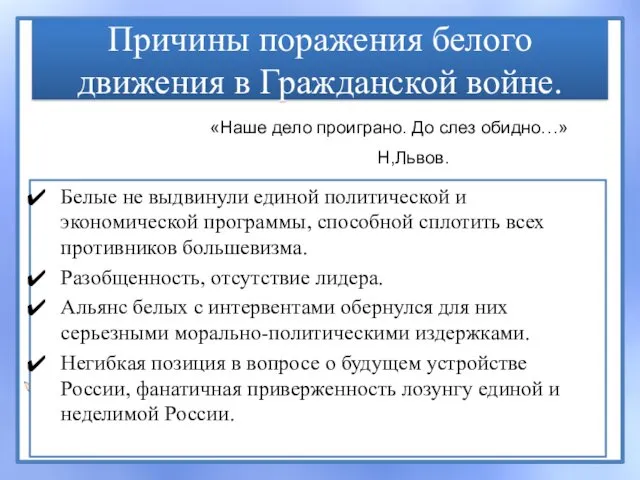 Причины поражения белого движения в Гражданской войне.

«Наше дело проиграно. До слез обидно…»

Н,Львов.

✔ Белые не выдвинули единой политической и экономической программы, способной сплотить всех противников большевизма.

✔ Разобщенность, отсутствие лидера.

✔ Альянс белых с интервентами обернулся для них серьезными морально-политическими издержками.

✔ Негибкая позиция в вопросе о будущем устройстве России, фанатичная приверженность лозунгу единой и неделимой России.